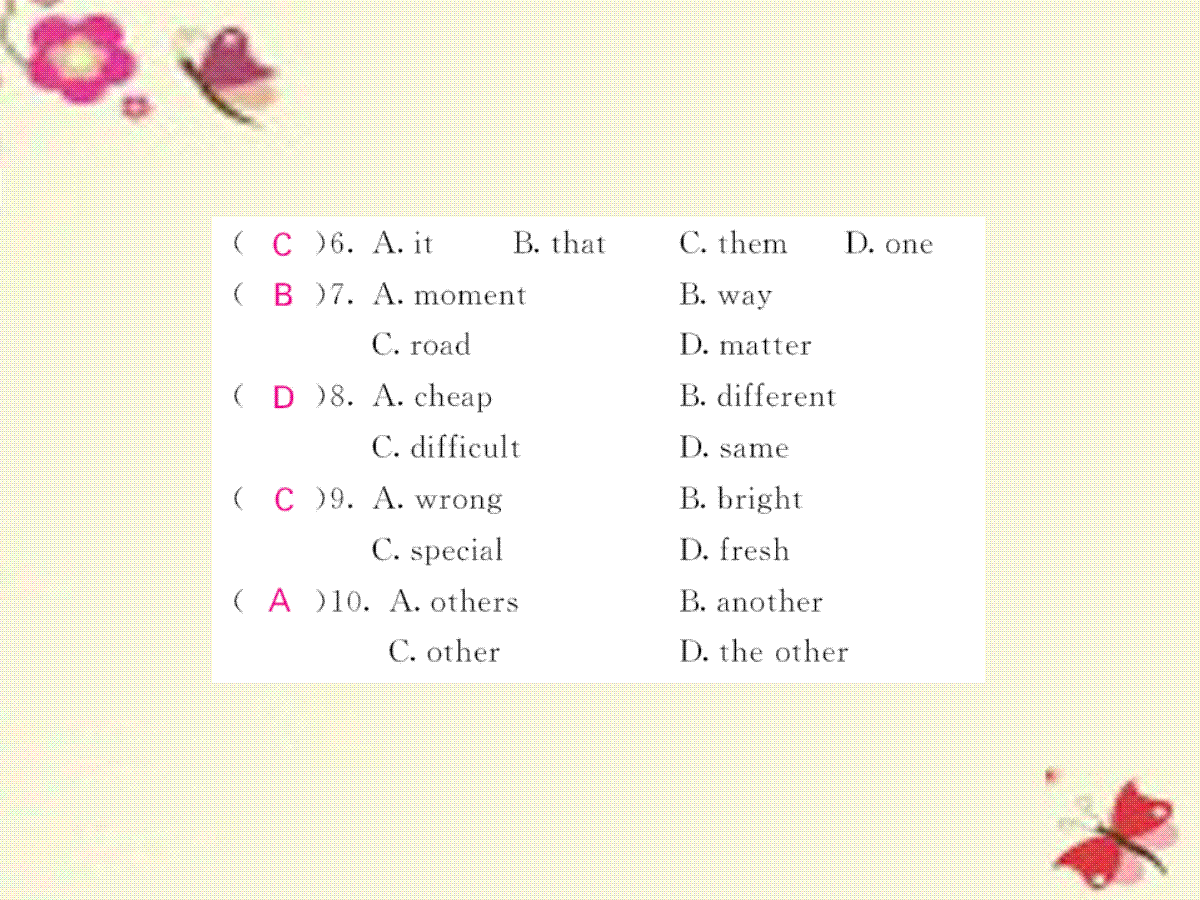 ( C )6. A. it B. that C. them D. one

( B )7. A. moment B. way
C. road D. matter

( D )8. A. cheap B. different
C. difficult D. same

( C )9. A. wrong B. bright
C. special D. fresh

( A )10. A. others B. another
C. other D. the other